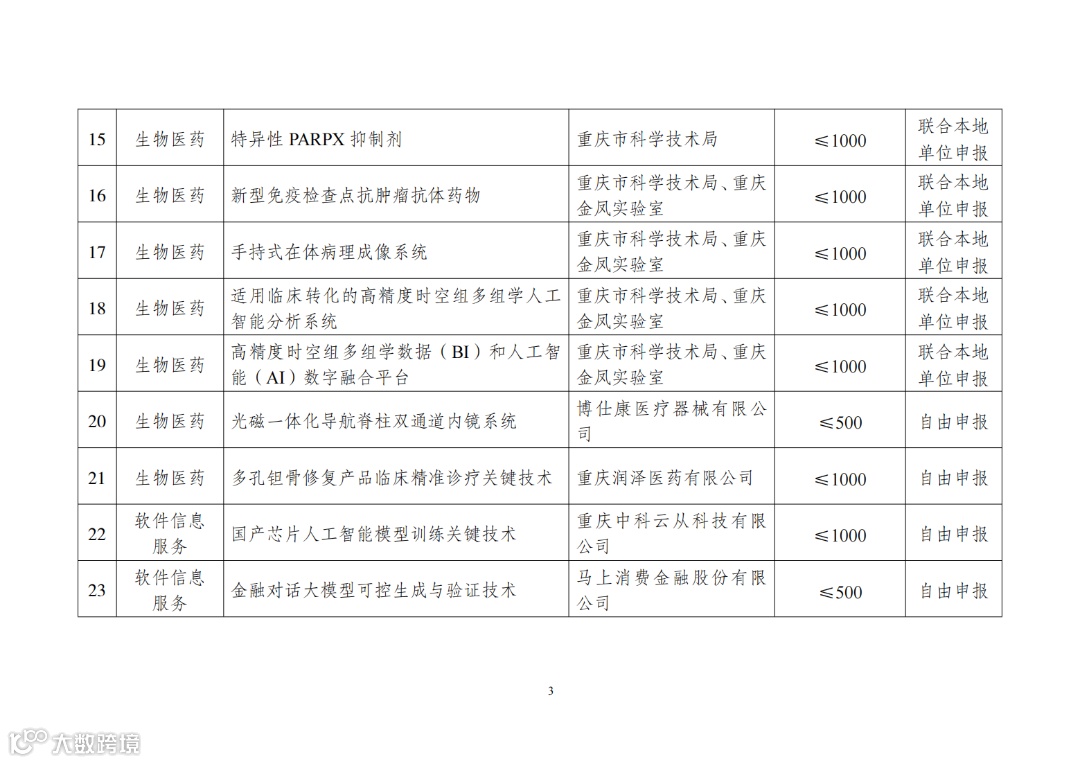 | 15 | 生物医药 | 特异性PARPX抑制剂 | 重庆市科学技术局 | ≤1000 | 联合本地单位申报 |
|---|---|---|---|---|---|
| 16 | 生物医药 | 新型免疫检查点抗肿瘤抗体药物 | 重庆市科学技术局、重庆金凤实验室 | ≤1000 | 联合本地单位申报 |
| 17 | 生物医药 | 手持式在体病理成像系统 | 重庆市科学技术局、重庆金凤实验室 | ≤1000 | 联合本地单位申报 |
| 18 | 生物医药 | 适用临床转化的高精度时空组多组学人工智能分析系统 | 重庆市科学技术局、重庆金凤实验室 | ≤1000 | 联合本地单位申报 |
| 19 | 生物医药 | 高精度时空组多组学数据（BI）和人工智能（AI）数字融合平台 | 重庆市科学技术局、重庆金凤实验室 | ≤1000 | 联合本地单位申报 |
| 20 | 生物医药 | 光磁一体化导航脊柱双通道内镜系统 | 博仕康医疗器械有限公司 | ≤500 | 自由申报 |
| 21 | 生物医药 | 多孔钽骨修复产品临床精准诊疗关键技术 | 重庆润泽医药有限公司 | ≤1000 | 自由申报 |
| 22 | 软件信息服务 | 国产芯片人工智能模型训练关键技术 | 重庆中科云从科技有限公司 | ≤1000 | 自由申报 |
| 23 | 软件信息服务 | 金融对话大模型可控生成与验证技术 | 马上消费金融股份有限公司 | ≤500 | 自由申报 |

3

大数跨境